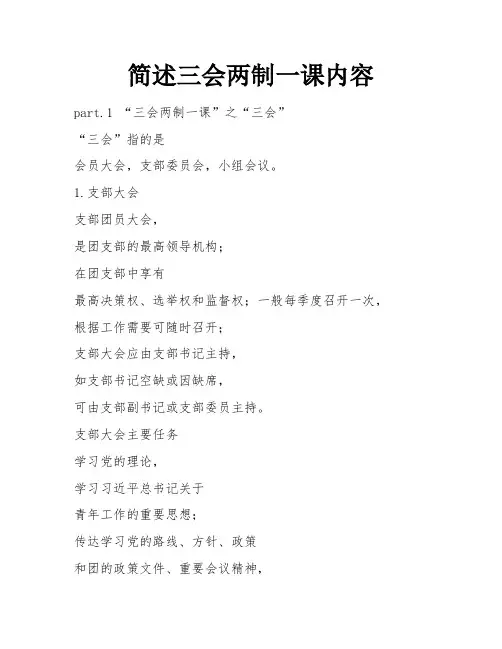 简述三会两制一课内容

part.1 “三会两制一课”之“三会”

“三会”指的是

会员大会，支部委员会，小组会议。

1.支部大会

支部团员大会，

是团支部的最高领导机构；

在团支部中享有

最高决策权、选举权和监督权；一般每季度召开一次，

根据工作需要可随时召开；

支部大会应由支部书记主持，

如支部书记空缺或因缺席，

可由支部副书记或支部委员主持。

支部大会主要任务

学习党的理论，

学习习近平总书记关于

青年工作的重要思想；

传达学习党的路线、方针、政策

和团的政策文件、重要会议精神，